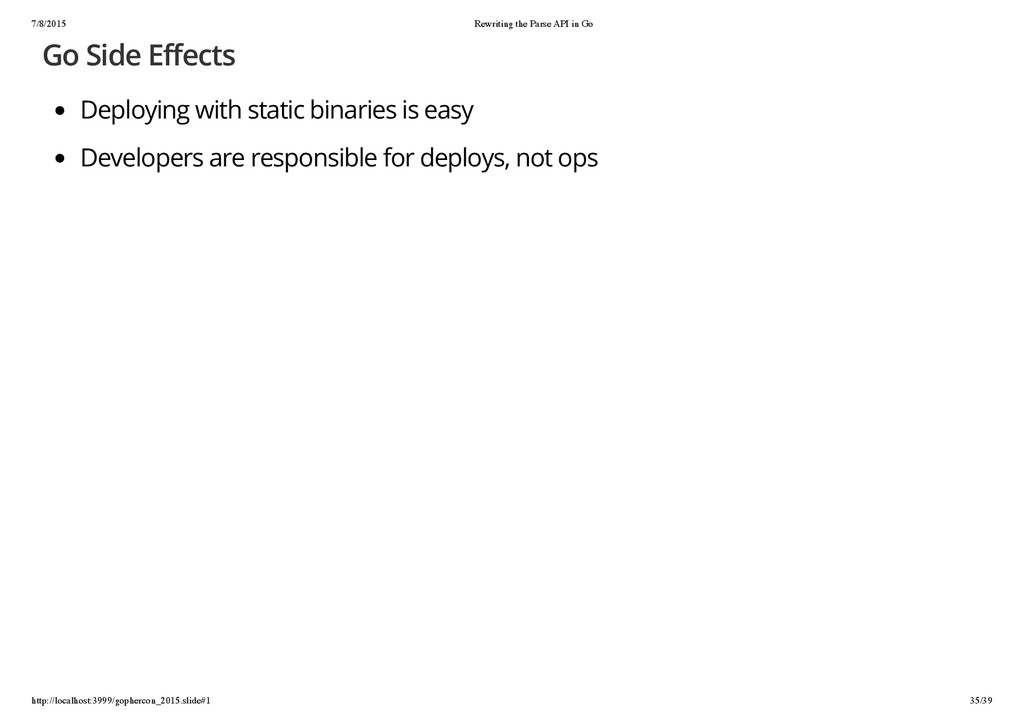 7/8/2015 Rewriting the Parse API in Go

Go Side Effects

• Deploying with static binaries is easy
• Developers are responsible for deploys, not ops

http://localhost:3999/gophercon_2015.slide#1 35/39